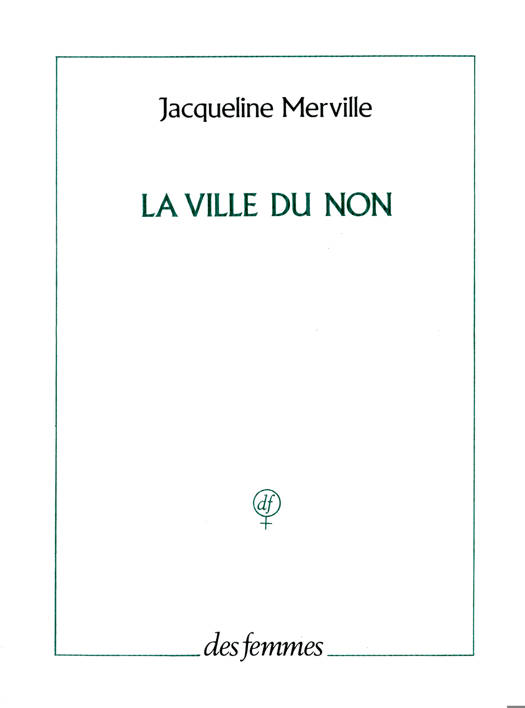 Jacqueline Merville

LA VILLE DU NON

df

des femmes